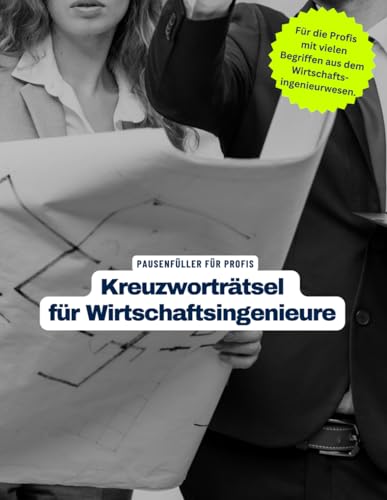 Für die Profis mit vielen Begriffen aus dem Wirtschaftsingenieurwesen.

PAUSENFÜLLER FÜR PROFIS

Kreuzworträtsel für Wirtschaftsingenieure